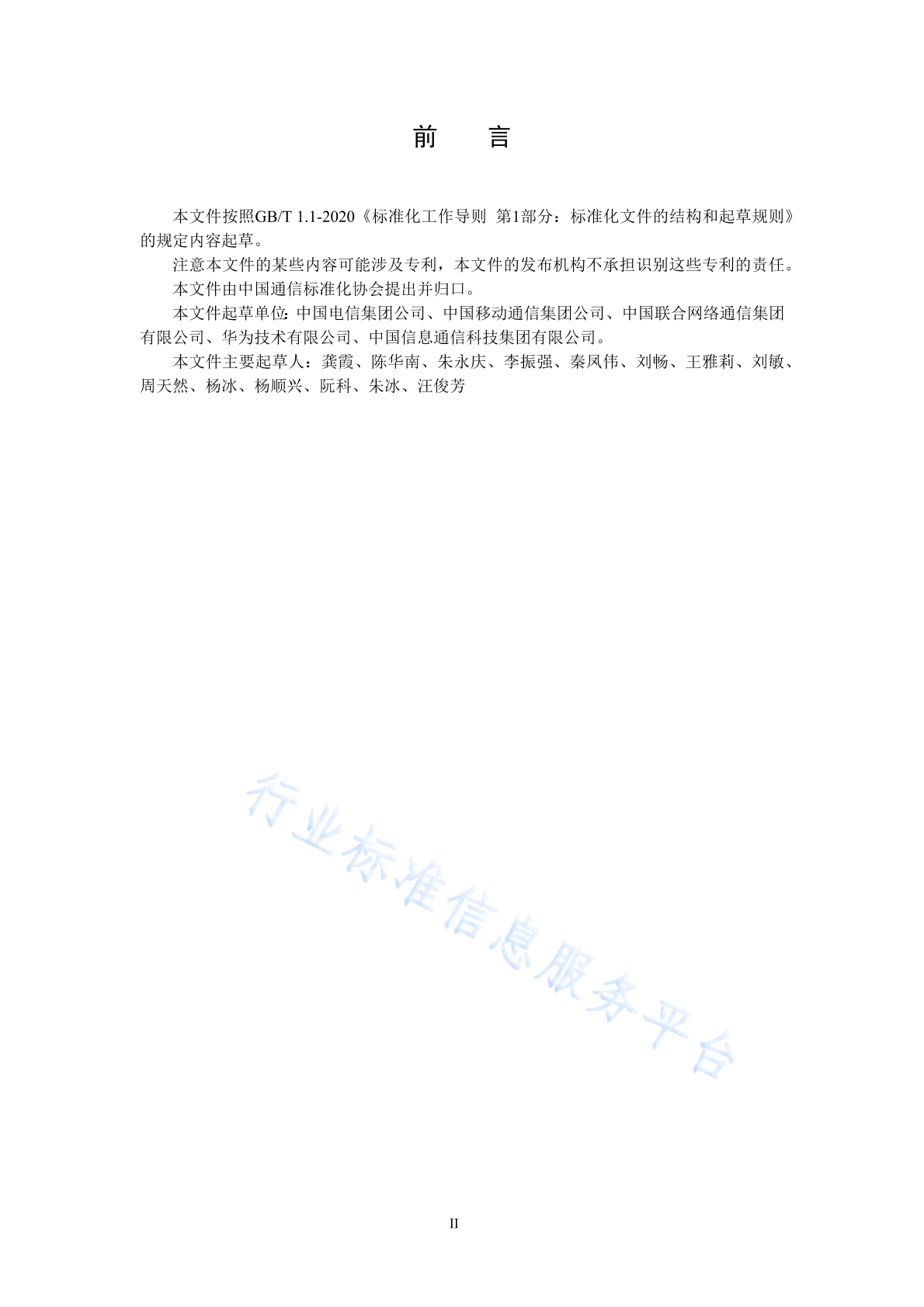 前　言

本文件按照GB/T 1.1-2020《标准化工作导则 第1部分：标准化文件的结构和起草规则》的规定内容起草。

注意本文件的某些内容可能涉及专利，本文件的发布机构不承担识别这些专利的责任。

本文件由中国通信标准化协会提出并归口。

本文件起草单位：中国电信集团公司、中国移动通信集团公司、中国联合网络通信集团有限公司、华为技术有限公司、中国信息通信科技集团有限公司。

本文件主要起草人：龚霞、陈华南、朱永庆、李振强、秦凤伟、刘畅、王雅莉、刘敏、周天然、杨冰、杨顺兴、阮科、朱冰、汪俊芳

行业标准信息服务平台

II